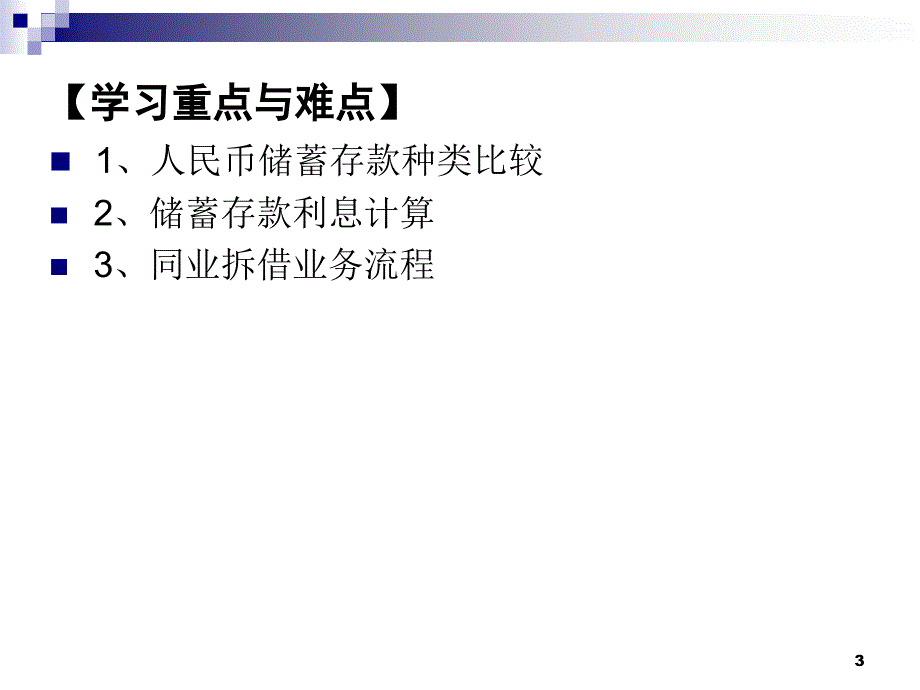 【学习重点与难点】

1、人民币储蓄存款种类比较

2、储蓄存款利息计算

3、同业拆借业务流程

3